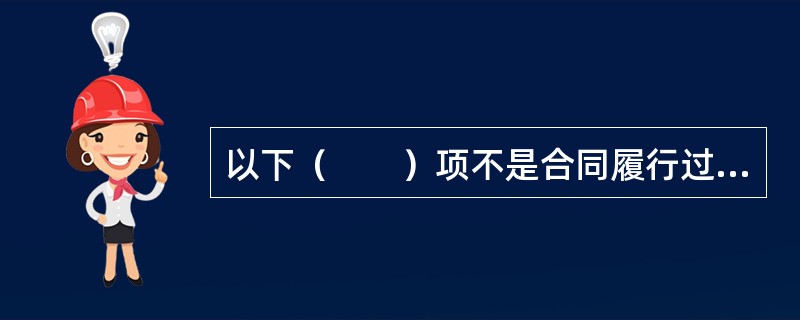 以下（　　）项不是合同履行过...